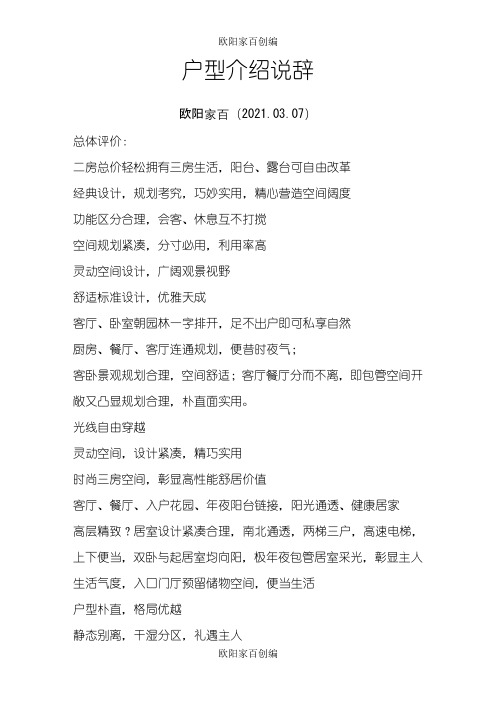 欧阳家百创编

户型介绍说辞

欧阳家百（2021.03.07）

总体评价：

二房总价轻松拥有三房生活，阳台、露台可自由改革

经典设计，规划考究，巧妙实用，精心营造空间阔度

功能区分合理，会客、休息互不打搅

空间规划紧凑，分寸必用，利用率高

灵动空间设计，广阔观景视野

舒适标准设计，优雅天成

客厅、卧室朝园林一字排开，足不出户即可私享自然

厨房、餐厅、客厅连通规划，便昔时夜气；

客卧景观规划合理，空间舒适；客厅餐厅分而不离，即包管空间开敞又凸显规划合理，朴直面实用。

光线自由穿越

灵动空间，设计紧凑，精巧实用

时尚三房空间，彰显高性能舒居价值

客厅、餐厅、入户花园、年夜阳台链接，阳光通透、健康居家

高层精致？居室设计紧凑合理，南北通透，两梯三户，高速电梯，上下便当，双卧与起居室均向阳，极年夜包管居室采光，彰显主人生活气度，入口门厅预留储物空间，便当生活

户型朴直，格局优越

静态别离，干湿分区，礼遇主人

欧阳家百创编